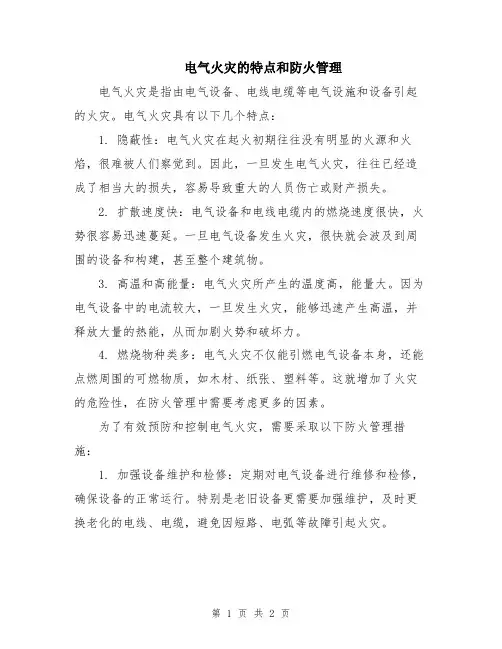 电气火灾的特点和防火管理

电气火灾是指由电气设备、电线电缆等电气设施和设备引起的火灾。电气火灾具有以下几个特点：

1. 隐蔽性：电气火灾在起火初期往往没有明显的火源和火焰，很难被人们察觉到。因此，一旦发生电气火灾，往往已经造成了相当大的损失，容易导致重大的人员伤亡或财产损失。

2. 扩散速度快：电气设备和电线电缆内的燃烧速度很快，火势很容易迅速蔓延。一旦电气设备发生火灾，很快就会波及到周围的设备和构建，甚至整个建筑物。

3. 高温和高能量：电气火灾所产生的温度高，能量大。因为电气设备中的电流较大，一旦发生火灾，能够迅速产生高温，并释放大量的热能，从而加剧火势和破坏力。

4. 燃烧物种类多：电气火灾不仅能引燃电气设备本身，还能点燃周围的可燃物质，如木材、纸张、塑料等。这就增加了火灾的危险性，在防火管理中需要考虑更多的因素。

为了有效预防和控制电气火灾，需要采取以下防火管理措施：

1. 加强设备维护和检修：定期对电气设备进行维修和检修，确保设备的正常运行。特别是老旧设备更需要加强维护，及时更换老化的电线、电缆，避免因短路、电弧等故障引起火灾。

第 1 页 共 2 页